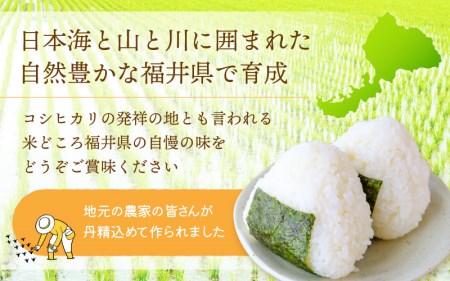 日本海と山と川に囲まれた
自然豊かな福井県で育成

コシヒカリの発祥の地とも言われる
米どころ福井県の自慢の味を
どうぞご賞味ください

地元の農家の皆さんが
丹精込めて作られました